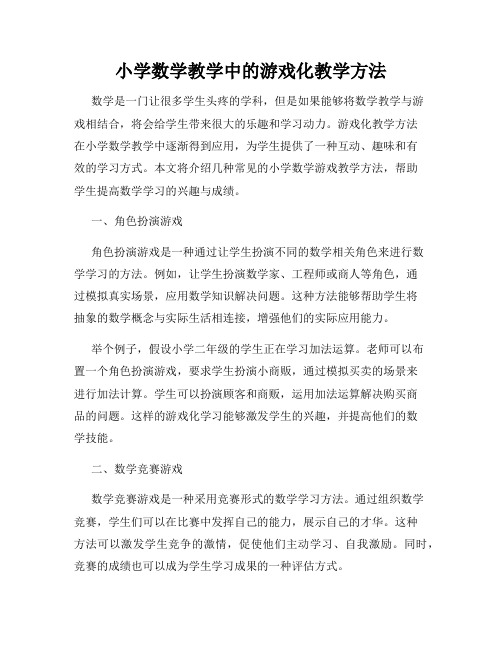 小学数学教学中的游戏化教学方法

数学是一门让很多学生头疼的学科，但是如果能够将数学教学与游戏相结合，将会给学生带来很大的乐趣和学习动力。游戏化教学方法在小学数学教学中逐渐得到应用，为学生提供了一种互动、趣味和有效的学习方式。本文将介绍几种常见的小学数学游戏教学方法，帮助学生提高数学学习的兴趣与成绩。

一、角色扮演游戏

角色扮演游戏是一种通过让学生扮演不同的数学相关角色来进行数学学习的方法。例如，让学生扮演数学家、工程师或商人等角色，通过模拟真实场景，应用数学知识解决问题。这种方法能够帮助学生将抽象的数学概念与实际生活相连接，增强他们的实际应用能力。

举个例子，假设小学二年级的学生正在学习加法运算。老师可以布置一个角色扮演游戏，要求学生扮演小商贩，通过模拟买卖的场景来进行加法计算。学生可以扮演顾客和商贩，运用加法运算解决购买商品的问题。这样的游戏化学习能够激发学生的兴趣，并提高他们的数学技能。

二、数学竞赛游戏

数学竞赛游戏是一种采用竞赛形式的数学学习方法。通过组织数学竞赛，学生们可以在比赛中发挥自己的能力，展示自己的才华。这种方法可以激发学生竞争的激情，促使他们主动学习、自我激励。同时，竞赛的成绩也可以成为学生学习成果的一种评估方式。